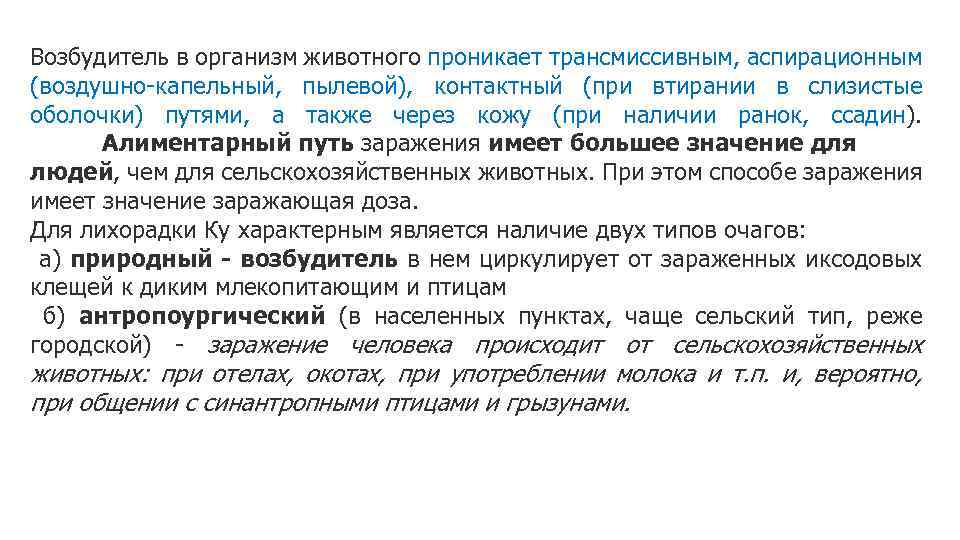 Возбудитель в организм животного проникает трансмиссивным, аспирационным (воздушно-капельный, пылевой), контактный (при втирании в слизистые оболочки) путями, а также через кожу (при наличии ранок, ссадин).

Алиментарный путь заражения имеет большее значение для людей, чем для сельскохозяйственных животных. При этом способе заражения имеет значение заражающая доза.

Для лихорадки Ку характерным является наличие двух типов очагов:

а) природный - возбудитель в нем циркулирует от зараженных иксодовых клещей к диким млекопитающим и птицам

б) антропоургический (в населенных пунктах, чаще сельский тип, реже городской) - заражение человека происходит от сельскохозяйственных животных: при отелах, окотах, при употреблении молока и т.п. и, вероятно, при общении с синантропными птицами и грызунами.